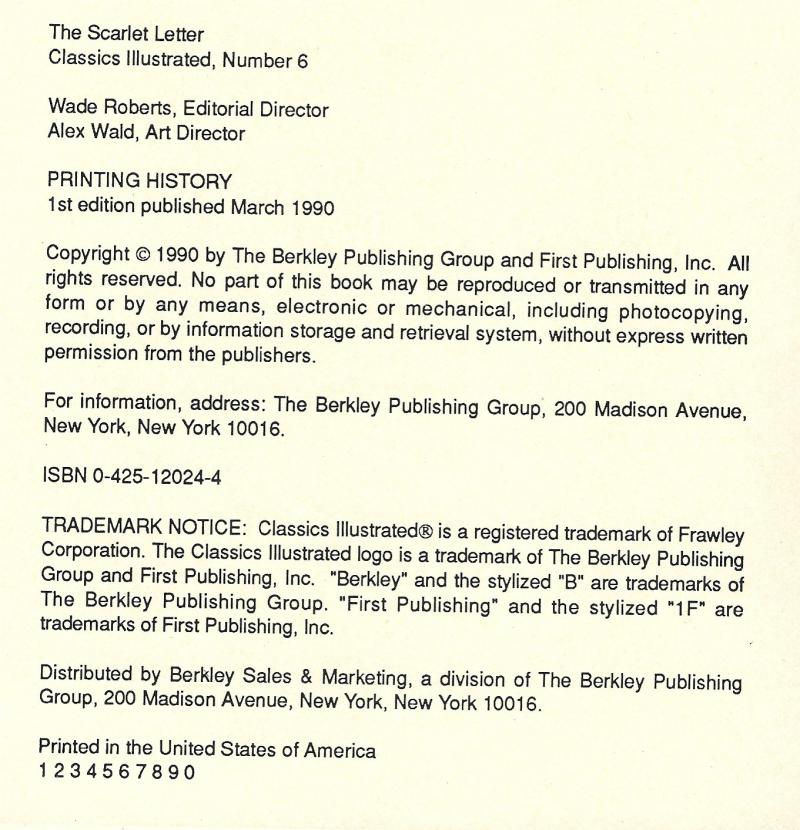 The Scarlet Letter
Classics Illustrated, Number 6

Wade Roberts, Editorial Director
Alex Wald, Art Director

PRINTING HISTORY
1st edition published March 1990

Copyright © 1990 by The Berkley Publishing Group and First Publishing, Inc. All rights reserved. No part of this book may be reproduced or transmitted in any form or by any means, electronic or mechanical, including photocopying, recording, or by information storage and retrieval system, without express written permission from the publishers.

For information, address: The Berkley Publishing Group, 200 Madison Avenue, New York, New York 10016.

ISBN 0-425-12024-4

TRADEMARK NOTICE: Classics Illustrated® is a registered trademark of Frawley Corporation. The Classics Illustrated logo is a trademark of The Berkley Publishing Group and First Publishing, Inc. "Berkley" and the stylized "B" are trademarks of The Berkley Publishing Group. "First Publishing" and the stylized "1F" are trademarks of First Publishing, Inc.

Distributed by Berkley Sales & Marketing, a division of The Berkley Publishing Group, 200 Madison Avenue, New York, New York 10016.

Printed in the United States of America
1 2 3 4 5 6 7 8 9 0